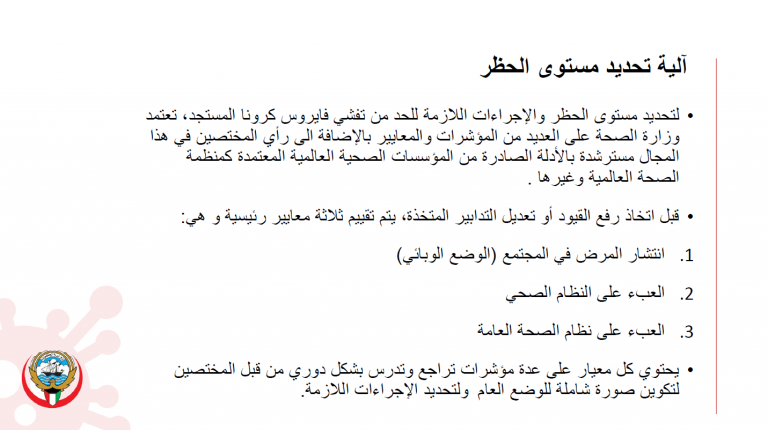 آلية تحديد مستوى الحظر

• لتحديد مستوى الحظر والإجراءات اللازمة للحد من تفشي فايروس كرونا المستجد، تعتمد وزارة الصحة على العديد من المؤشرات والمعايير بالإضافة الى رأي المختصين في هذا المجال مسترشدة بالأدلة الصادرة من المؤسسات الصحية العالمية المعتمدة كمنظمة الصحة العالمية وغيرها .

• قبل اتخاذ رفع القيود أو تعديل التدابير المتخذة، يتم تقييم ثلاثة معايير رئيسية و هي:

1. انتشار المرض في المجتمع (الوضع الوبائي)

2. العبء على النظام الصحي

3. العبء على نظام الصحة العامة

• يحتوي كل معيار على عدة مؤشرات تراجع وتدرس بشكل دوري من قبل المختصين لتكوين صورة شاملة للوضع العام ولتحديد الإجراءات اللازمة.